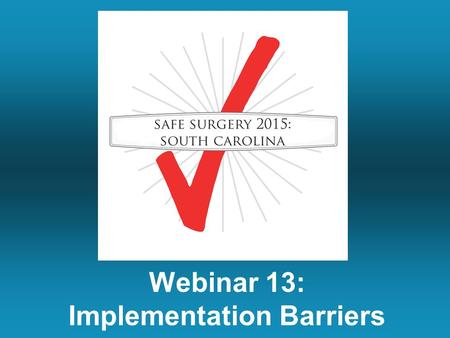 SAFE SURGERY 2015:
SOUTH CAROLINA

Webinar 13:
Implementation Barriers